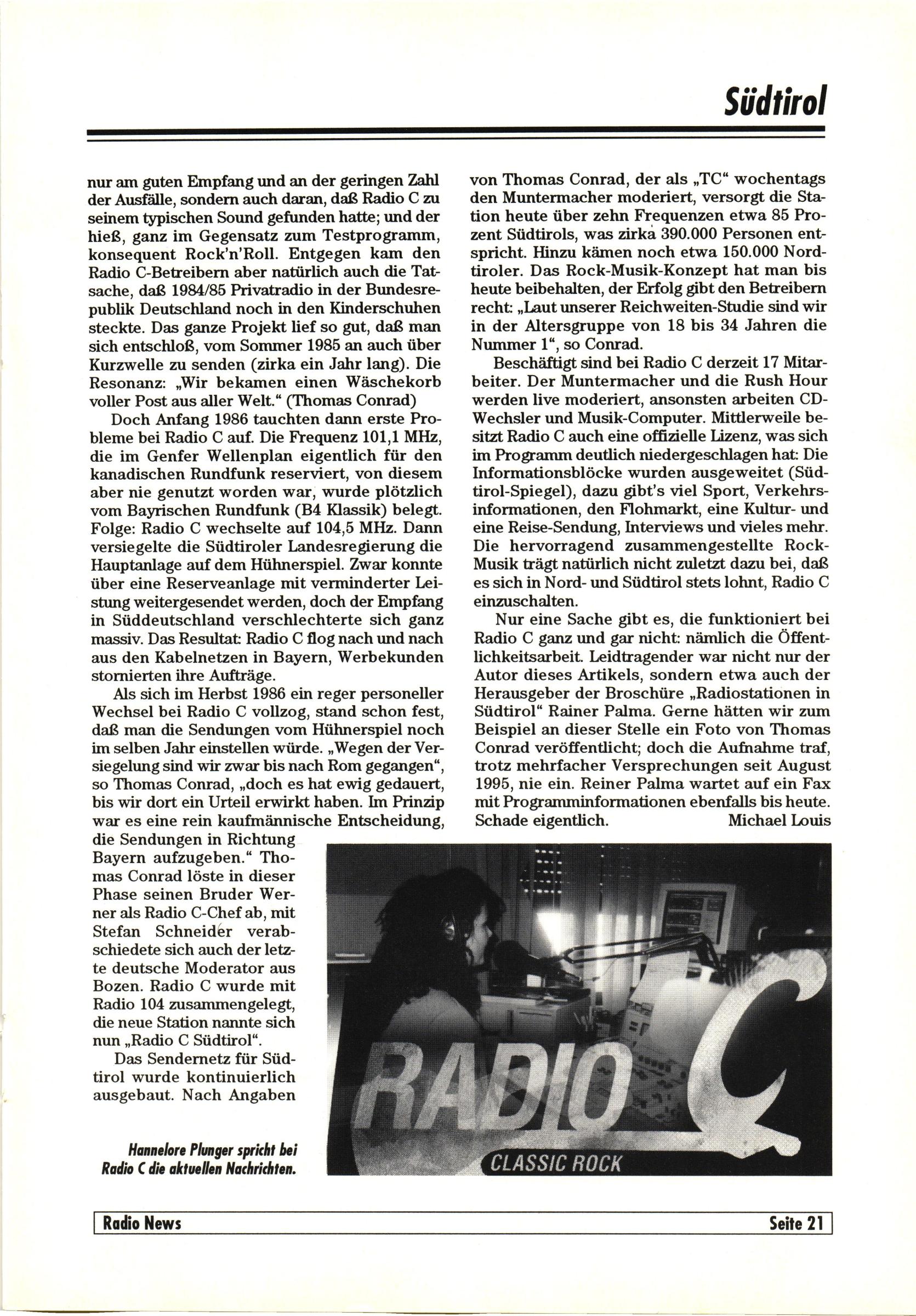 Südtirol

nur am guten Empfang und an der geringen Zahl der Ausfälle, sondern auch daran, daß Radio C zu seinem typischen Sound gefunden hatte; und der hieß, ganz im Gegensatz zum Testprogramm, konsequent Rock'n'Roll. Entgegen kam den Radio C-Betreibern aber natürlich auch die Tatsache, daß 1984/85 Privatradio in der Bundesrepublik Deutschland noch in den Kinderschuhen steckte. Das ganze Projekt lief so gut, daß man sich entschloß, vom Sommer 1985 an auch über Kurzwelle zu senden (zirka ein Jahr lang). Die Resonanz: „Wir bekamen einen Wäschekorb voller Post aus aller Welt." (Thomas Conrad)

Doch Anfang 1986 tauchten dann erste Probleme bei Radio C auf. Die Frequenz 101,1 MHz, die im Genfer Wellenplan eigentlich für den kanadischen Rundfunk reserviert, von diesem aber nie genutzt worden war, wurde plötzlich vom Bayrischen Rundfunk (B4 Klassik) belegt. Folge: Radio C wechselte auf 104,5 MHz. Dann versiegelte die Südtiroler Landesregierung die Hauptanlage auf dem Hühnerspiel. Zwar konnte über eine Reserveanlage mit verminderter Leistung weitergesendet werden, doch der Empfang in Süddeutschland verschlechterte sich ganz massiv. Das Resultat: Radio C flog nach und nach aus den Kabelnetzen in Bayern, Werbekunden stornierten ihre Aufträge.

Als sich im Herbst 1986 ein reger personeller Wechsel bei Radio C vollzog, stand schon fest, daß man die Sendungen vom Hühnerspiel noch im selben Jahr einstellen würde. „Wegen der Versiegelung sind wir zwar bis nach Rom gegangen", so Thomas Conrad, „doch es hat ewig gedauert, bis wir dort ein Urteil erwirkt haben. Im Prinzip war es eine rein kaufmännische Entscheidung, die Sendungen in Richtung Bayern aufzugeben." Thomas Conrad löste in dieser Phase seinen Bruder Werner als Radio C-Chef ab, mit Stefan Schneider verabschiedete sich auch der letzte deutsche Moderator aus Bozen. Radio C wurde mit Radio 104 zusammengelegt, die neue Station nannte sich nun „Radio C Südtirol".

Das Sendernetz für Südtirol wurde kontinuierlich ausgebaut. Nach Angaben von Thomas Conrad, der als „TC" wochentags den Muntermacher moderiert, versorgt die Station heute über zehn Frequenzen etwa 85 Prozent Südtirols, was zirka 390.000 Personen entspricht. Hinzu kämen noch etwa 150.000 Nordtiroler. Das Rock-Musik-Konzept hat man bis heute beibehalten, der Erfolg gibt den Betreibern recht: „Laut unserer Reichweiten-Studie sind wir in der Altersgruppe von 18 bis 34 Jahren die Nummer 1", so Conrad.

Beschäftigt sind bei Radio C derzeit 17 Mitarbeiter. Der Muntermacher und die Rush Hour werden live moderiert, ansonsten arbeiten CD-Wechsler und Musik-Computer. Mittlerweile besitzt Radio C auch eine offizielle Lizenz, was sich im Programm deutlich niedergeschlagen hat: Die Informationsblöcke wurden ausgeweitet (Südtirol-Spiegel), dazu gibt's viel Sport, Verkehrsinformationen, den Flohmarkt, eine Kultur- und eine Reise-Sendung, Interviews und vieles mehr. Die hervorragend zusammengestellte Rock-Musik trägt natürlich nicht zuletzt dazu bei, daß es sich in Nord- und Südtirol stets lohnt, Radio C einzuschalten.

Nur eine Sache gibt es, die funktioniert bei Radio C ganz und gar nicht: nämlich die Öffentlichkeitsarbeit. Leidtragender war nicht nur der Autor dieses Artikels, sondern etwa auch der Herausgeber der Broschüre „Radiostationen in Südtirol" Rainer Palma. Gerne hätten wir zum Beispiel an dieser Stelle ein Foto von Thomas Conrad veröffentlicht; doch die Aufnahme traf, trotz mehrfacher Versprechungen seit August 1995, nie ein. Reiner Palma wartet auf ein Fax mit Programminformationen ebenfalls bis heute. Schade eigentlich. Michael Louis

RADIO C
CLASSIC ROCK

Hannelore Plunger spricht bei Radio C die aktuellen Nachrichten.

Radio News Seite 21